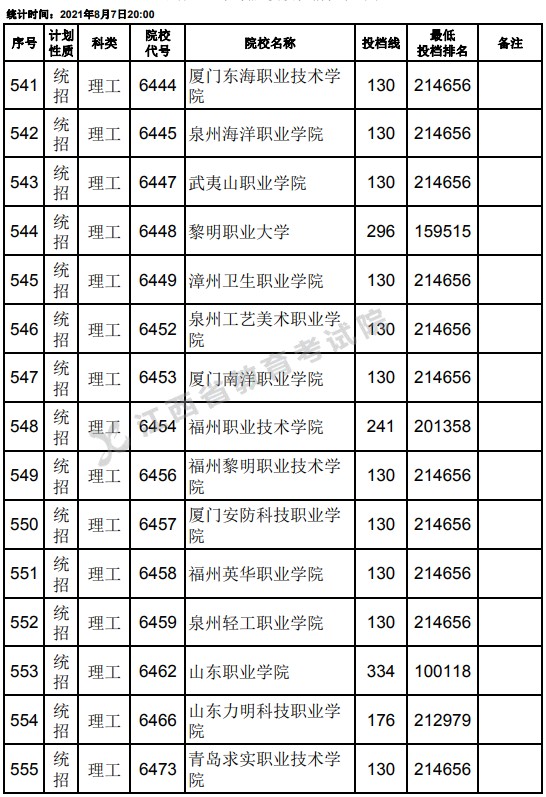 统计时间：2021年8月7日20:00

| 序号 | 计划性质 | 科类 | 院校代号 | 院校名称 | 投档线 | 最低投档排名 | 备注 |
|---|---|---|---|---|---|---|---|
| 541 | 统招 | 理工 | 6444 | 厦门东海职业技术学院 | 130 | 214656 | |
| 542 | 统招 | 理工 | 6445 | 泉州海洋职业学院 | 130 | 214656 | |
| 543 | 统招 | 理工 | 6447 | 武夷山职业学院 | 130 | 214656 | |
| 544 | 统招 | 理工 | 6448 | 黎明职业大学 | 296 | 159515 | |
| 545 | 统招 | 理工 | 6449 | 漳州卫生职业学院 | 130 | 214656 | |
| 546 | 统招 | 理工 | 6452 | 泉州工艺美术职业学院 | 130 | 214656 | |
| 547 | 统招 | 理工 | 6453 | 厦门南洋职业学院 | 130 | 214656 | |
| 548 | 统招 | 理工 | 6454 | 福州职业技术学院 | 241 | 201358 | |
| 549 | 统招 | 理工 | 6456 | 福州黎明职业技术学院 | 130 | 214656 | |
| 550 | 统招 | 理工 | 6457 | 厦门安防科技职业学院 | 130 | 214656 | |
| 551 | 统招 | 理工 | 6458 | 福州英华职业学院 | 130 | 214656 | |
| 552 | 统招 | 理工 | 6459 | 泉州轻工职业学院 | 130 | 214656 | |
| 553 | 统招 | 理工 | 6462 | 山东职业学院 | 334 | 100118 | |
| 554 | 统招 | 理工 | 6466 | 山东力明科技职业学院 | 176 | 212979 | |
| 555 | 统招 | 理工 | 6473 | 青岛求实职业技术学院 | 130 | 214656 | |

江西省教育考试院